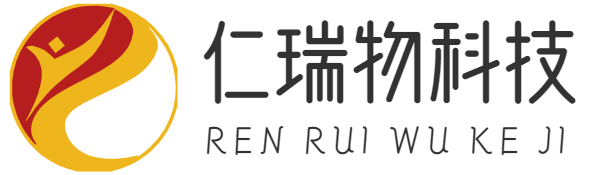 仁瑞物科技
REN RUI WU KE JI